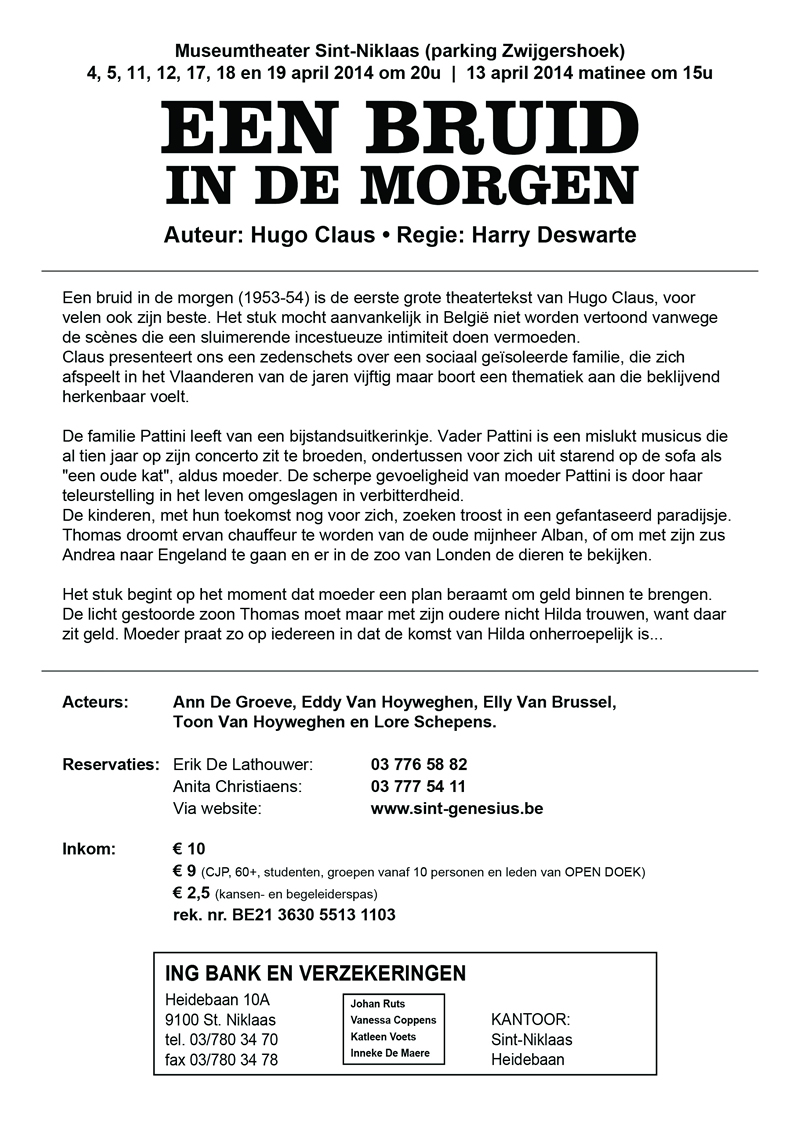 Museumtheater Sint-Niklaas (parking Zwijgershoek)
4, 5, 11, 12, 17, 18 en 19 april 2014 om 20u | 13 april 2014 matinee om 15u

EEN BRUID IN DE MORGEN

Auteur: Hugo Claus • Regie: Harry Deswarte

Een bruid in de morgen (1953-54) is de eerste grote theatertekst van Hugo Claus, voor velen ook zijn beste. Het stuk mocht aanvankelijk in België niet worden vertoond vanwege de scènes die een sluimerende incestueuze intimiteit doen vermoeden.
Claus presenteert ons een zedenschets over een sociaal geïsoleerde familie, die zich afspeelt in het Vlaanderen van de jaren vijftig maar boort een thematiek aan die beklijvend herkenbaar voelt.

De familie Pattini leeft van een bijstandsuitkerinkje. Vader Pattini is een mislukt musicus die al tien jaar op zijn concerto zit te broeden, ondertussen voor zich uit starend op de sofa als "een oude kat", aldus moeder. De scherpe gevoeligheid van moeder Pattini is door haar teleurstelling in het leven omgeslagen in verbitterdheid.
De kinderen, met hun toekomst nog voor zich, zoeken troost in een gefantaseerd paradijsje. Thomas droomt ervan chauffeur te worden van de oude mijnheer Alban, of om met zijn zus Andrea naar Engeland te gaan en er in de zoo van Londen de dieren te bekijken.

Het stuk begint op het moment dat moeder een plan beraamt om geld binnen te brengen. De licht gestoorde zoon Thomas moet maar met zijn oudere nicht Hilda trouwen, want daar zit geld. Moeder praat zo op iedereen in dat de komst van Hilda onherroepelijk is...

Acteurs: Ann De Groeve, Eddy Van Hoyweghen, Elly Van Brussel, Toon Van Hoyweghen en Lore Schepens.

Reservaties: Erik De Lathouwer: 03 776 58 82
Anita Christiaens: 03 777 54 11
Via website: www.sint-genesius.be

Inkom: € 10
€ 9 (CJP, 60+, studenten, groepen vanaf 10 personen en leden van OPEN DOEK)
€ 2,5 (kansen- en begeleiderspas)
rek. nr. BE21 3630 5513 1103

ING BANK EN VERZEKERINGEN
Heidebaan 10A
9100 St. Niklaas
tel. 03/780 34 70
fax 03/780 34 78

Johan Ruts
Vanessa Coppens
Katleen Voets
Inneke De Maere

KANTOOR:
Sint-Niklaas
Heidebaan